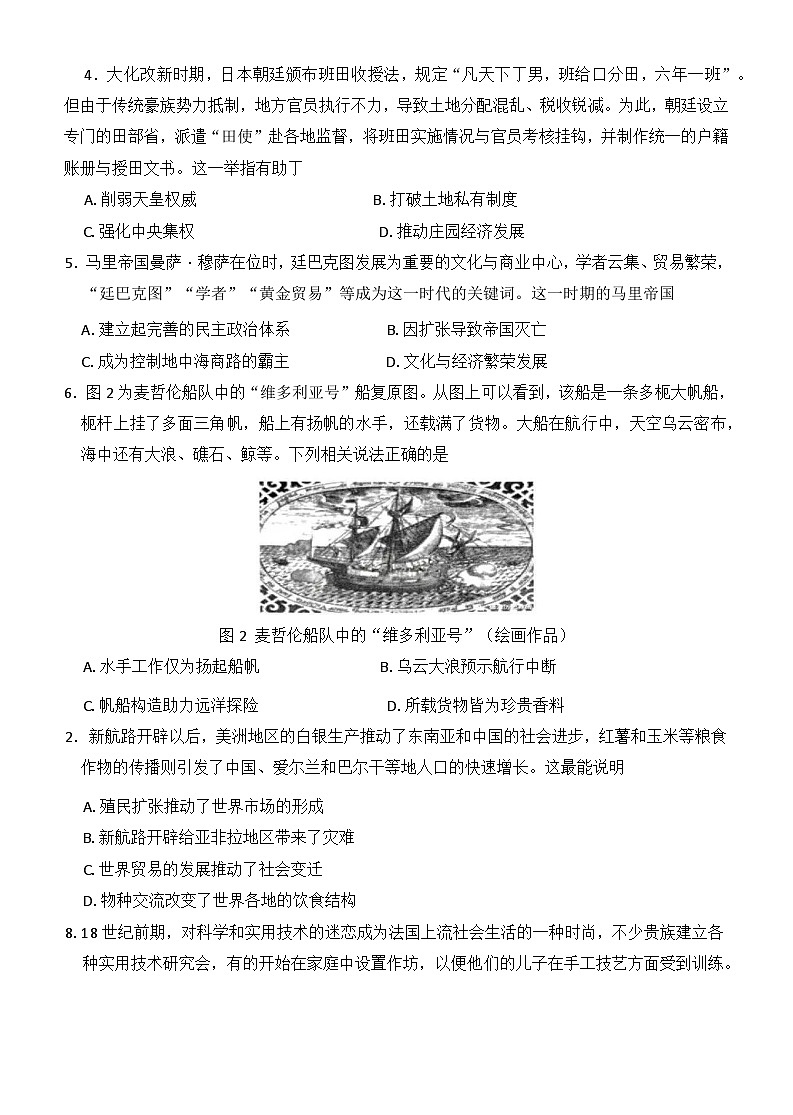 4．大化改新时期，日本朝廷颁布班田收授法，规定“凡天下丁男，班给口分田，六年一班”。但由于传统豪族势力抵制，地方官员执行不力，导致土地分配混乱、税收锐减。为此，朝廷设立专门的田部省，派遣“田使”赴各地监督，将班田实施情况与官员考核挂钩，并制作统一的户籍账册与授田文书。这一举指有助丁

A. 削弱天皇权威　　B. 打破土地私有制度

C. 强化中央集权　　D. 推动庄园经济发展

5. 马里帝国曼萨·穆萨在位时，廷巴克图发展为重要的文化与商业中心，学者云集、贸易繁荣，“廷巴克图”“学者”“黄金贸易”等成为这一时代的关键词。这一时期的马里帝国

A. 建立起完善的民主政治体系　　B. 因扩张导致帝国灭亡

C. 成为控制地中海商路的霸主　　D. 文化与经济繁荣发展

6. 图 2 为麦哲伦船队中的“维多利亚号”船复原图。从图上可以看到，该船是一条多桅大帆船，桅杆上挂了多面三角帆，船上有扬帆的水手，还载满了货物。大船在航行中，天空乌云密布，海中还有大浪、礁石、鲸等。下列相关说法正确的是

图 2 麦哲伦船队中的“维多利亚号”（绘画作品）

A. 水手工作仅为扬起船帆　　B. 乌云大浪预示航行中断

C. 帆船构造助力远洋探险　　D. 所载货物皆为珍贵香料

2. 新航路开辟以后，美洲地区的白银生产推动了东南亚和中国的社会进步，红薯和玉米等粮食作物的传播则引发了中国、爱尔兰和巴尔干等地人口的快速增长。这最能说明

A. 殖民扩张推动了世界市场的形成

B. 新航路开辟给亚非拉地区带来了灾难

C. 世界贸易的发展推动了社会变迁

D. 物种交流改变了世界各地的饮食结构

8. 18 世纪前期，对科学和实用技术的迷恋成为法国上流社会生活的一种时尚，不少贵族建立各种实用技术研究会，有的开始在家庭中设置作坊，以便他们的儿子在手工技艺方面受到训练。